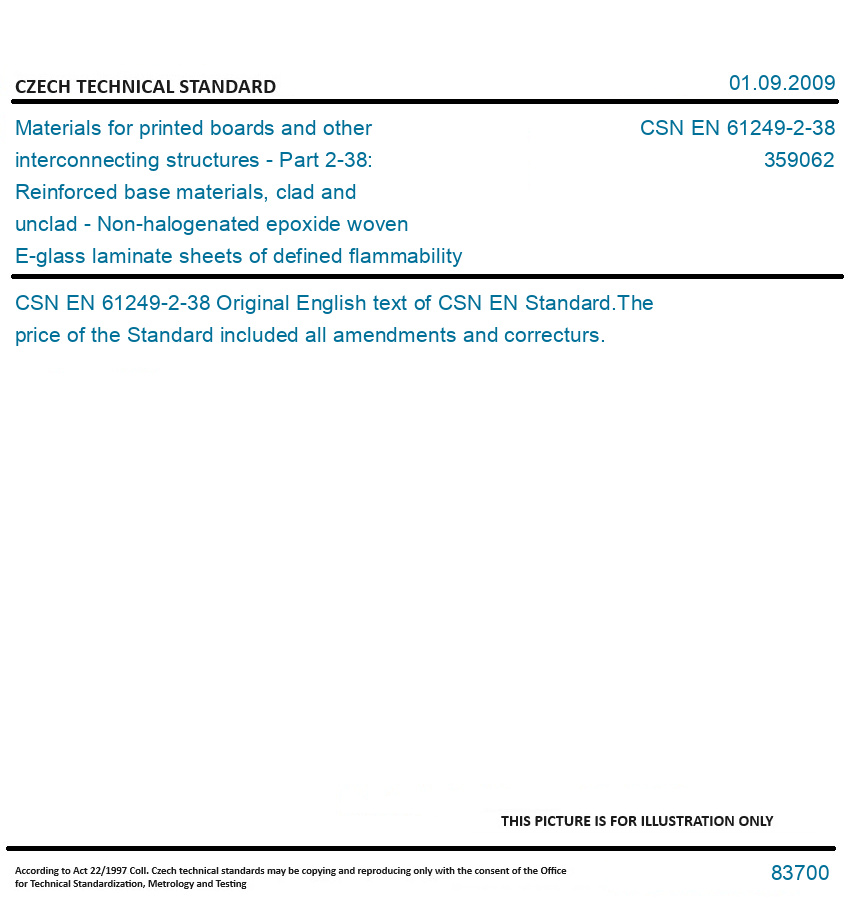 CZECH TECHNICAL STANDARD

01.09.2009

Materials for printed boards and other interconnecting structures - Part 2-38: Reinforced base materials, clad and unclad - Non-halogenated epoxide woven E-glass laminate sheets of defined flammability

CSN EN 61249-2-38
359062

CSN EN 61249-2-38 Original English text of CSN EN Standard.The price of the Standard included all amendments and correcturs.

THIS PICTURE IS FOR ILLUSTRATION ONLY

According to Act 22/1997 Coll. Czech technical standards may be copying and reproducing only with the consent of the Office for Technical Standardization, Metrology and Testing

83700